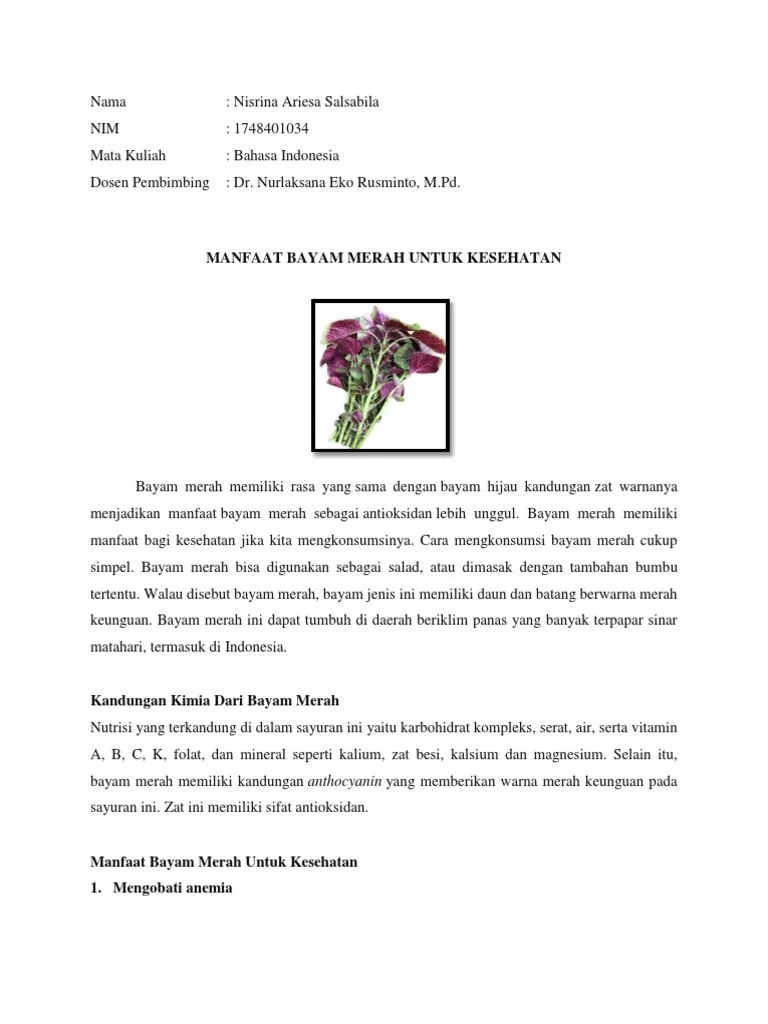 Nama : Nisrina Ariesa Salsabila
NIM : 1748401034
Mata Kuliah : Bahasa Indonesia
Dosen Pembimbing : Dr. Nurlaksana Eko Rusminto, M.Pd.

MANFAAT BAYAM MERAH UNTUK KESEHATAN

Bayam merah memiliki rasa yang sama dengan bayam hijau kandungan zat warnanya menjadikan manfaat bayam merah sebagai antioksidan lebih unggul. Bayam merah memiliki manfaat bagi kesehatan jika kita mengkonsumsinya. Cara mengkonsumsi bayam merah cukup simpel. Bayam merah bisa digunakan sebagai salad, atau dimasak dengan tambahan bumbu tertentu. Walau disebut bayam merah, bayam jenis ini memiliki daun dan batang berwarna merah keunguan. Bayam merah ini dapat tumbuh di daerah beriklim panas yang banyak terpapar sinar matahari, termasuk di Indonesia.

Kandungan Kimia Dari Bayam Merah
Nutrisi yang terkandung di dalam sayuran ini yaitu karbohidrat kompleks, serat, air, serta vitamin A, B, C, K, folat, dan mineral seperti kalium, zat besi, kalsium dan magnesium. Selain itu, bayam merah memiliki kandungan anthocyanin yang memberikan warna merah keunguan pada sayuran ini. Zat ini memiliki sifat antioksidan.

Manfaat Bayam Merah Untuk Kesehatan
1. Mengobati anemia